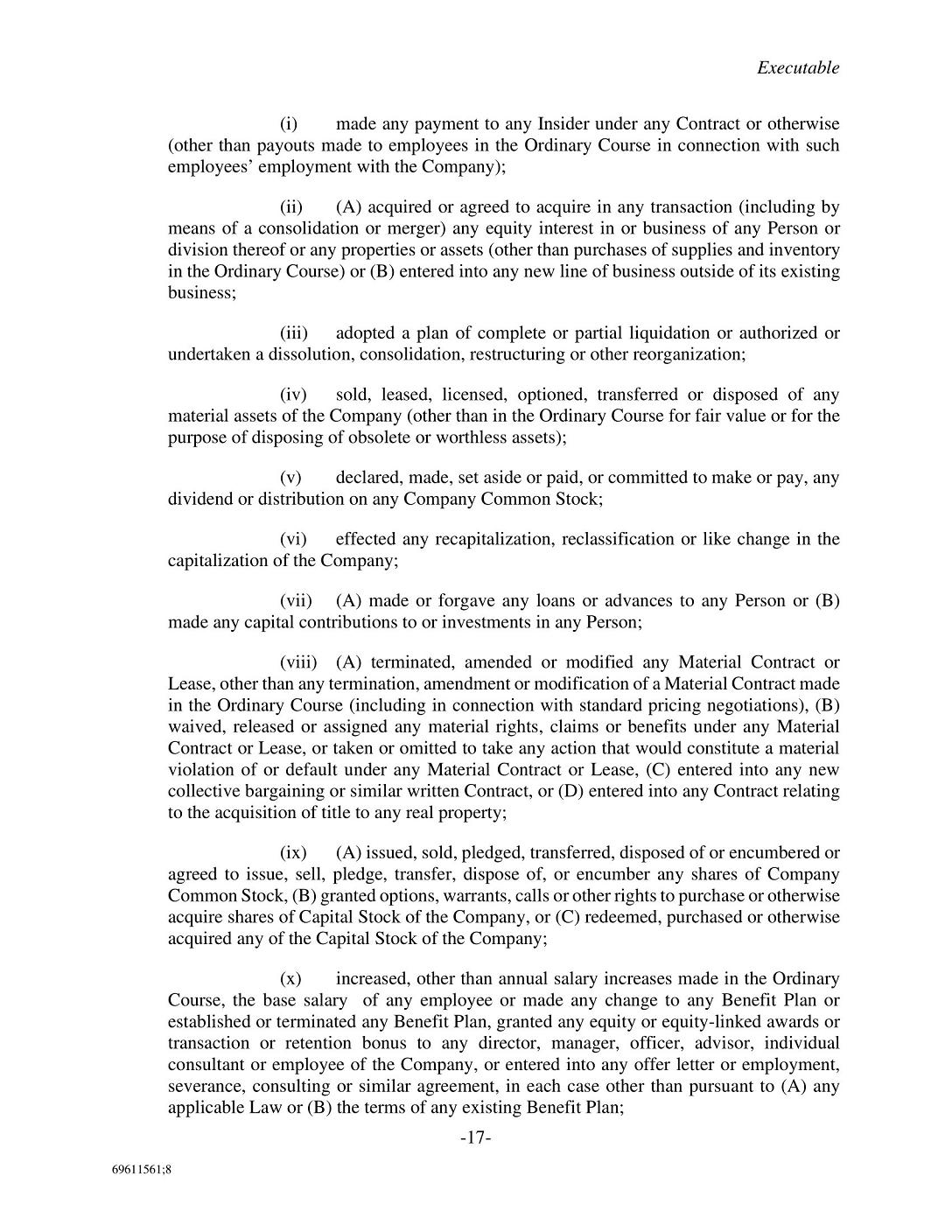 Executable

(i) made any payment to any Insider under any Contract or otherwise (other than payouts made to employees in the Ordinary Course in connection with such employees' employment with the Company);

(ii) (A) acquired or agreed to acquire in any transaction (including by means of a consolidation or merger) any equity interest in or business of any Person or division thereof or any properties or assets (other than purchases of supplies and inventory in the Ordinary Course) or (B) entered into any new line of business outside of its existing business;

(iii) adopted a plan of complete or partial liquidation or authorized or undertaken a dissolution, consolidation, restructuring or other reorganization;

(iv) sold, leased, licensed, optioned, transferred or disposed of any material assets of the Company (other than in the Ordinary Course for fair value or for the purpose of disposing of obsolete or worthless assets);

(v) declared, made, set aside or paid, or committed to make or pay, any dividend or distribution on any Company Common Stock;

(vi) effected any recapitalization, reclassification or like change in the capitalization of the Company;

(vii) (A) made or forgave any loans or advances to any Person or (B) made any capital contributions to or investments in any Person;

(viii) (A) terminated, amended or modified any Material Contract or Lease, other than any termination, amendment or modification of a Material Contract made in the Ordinary Course (including in connection with standard pricing negotiations), (B) waived, released or assigned any material rights, claims or benefits under any Material Contract or Lease, or taken or omitted to take any action that would constitute a material violation of or default under any Material Contract or Lease, (C) entered into any new collective bargaining or similar written Contract, or (D) entered into any Contract relating to the acquisition of title to any real property;

(ix) (A) issued, sold, pledged, transferred, disposed of or encumbered or agreed to issue, sell, pledge, transfer, dispose of, or encumber any shares of Company Common Stock, (B) granted options, warrants, calls or other rights to purchase or otherwise acquire shares of Capital Stock of the Company, or (C) redeemed, purchased or otherwise acquired any of the Capital Stock of the Company;

(x) increased, other than annual salary increases made in the Ordinary Course, the base salary of any employee or made any change to any Benefit Plan or established or terminated any Benefit Plan, granted any equity or equity-linked awards or transaction or retention bonus to any director, manager, officer, advisor, individual consultant or employee of the Company, or entered into any offer letter or employment, severance, consulting or similar agreement, in each case other than pursuant to (A) any applicable Law or (B) the terms of any existing Benefit Plan;

-17-

69611561;8